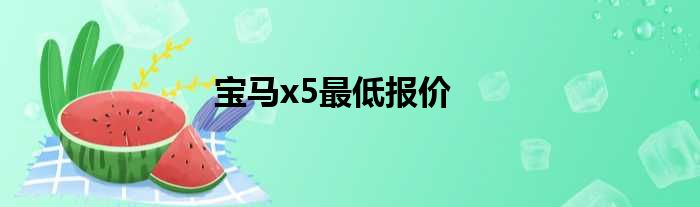 宝马x5最低报价